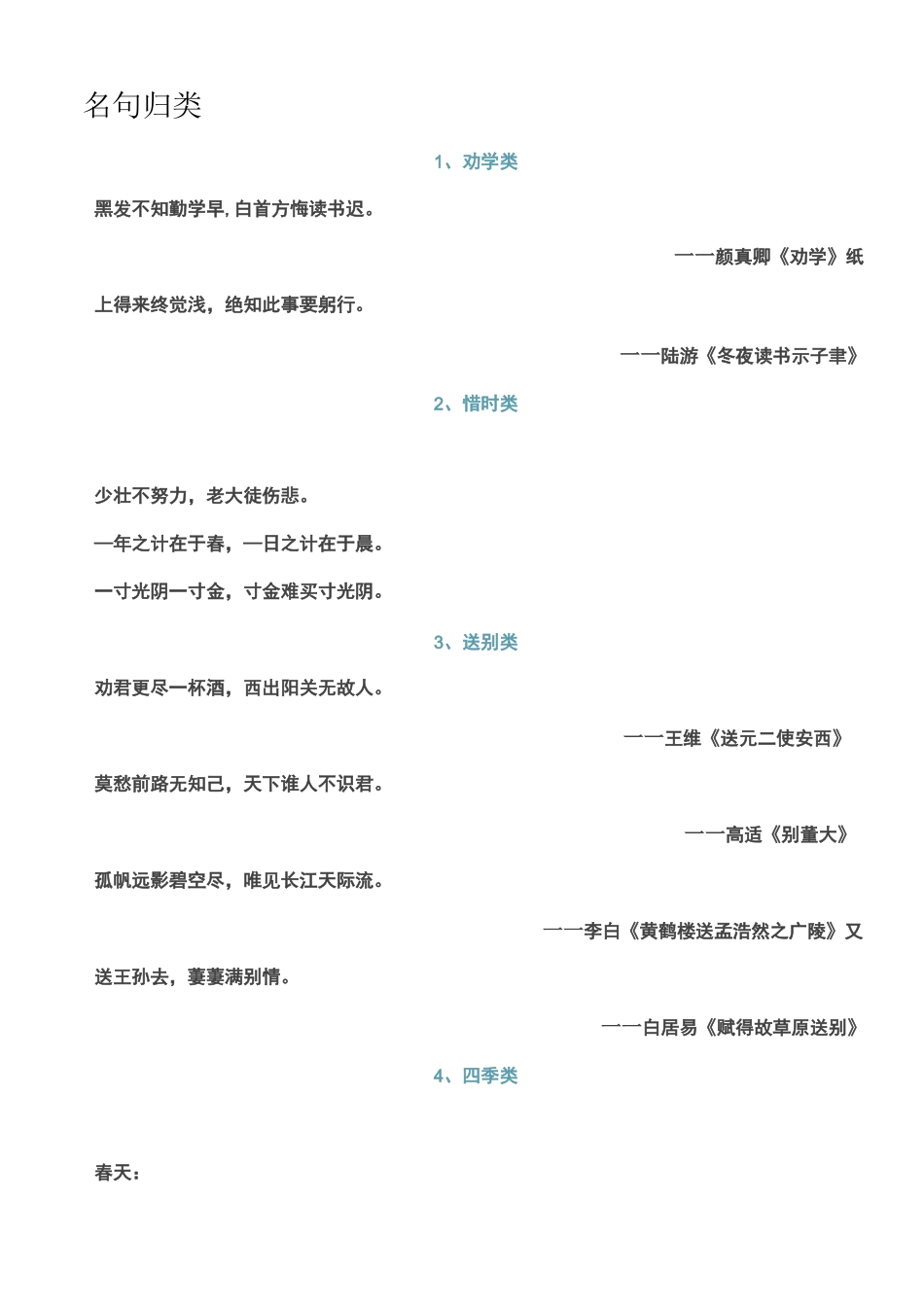 名句归类

1、劝学类

黑发不知勤学早,白首方悔读书迟。

一一颜真卿《劝学》纸

上得来终觉浅，绝知此事要躬行。

一一陆游《冬夜读书示子聿》

2、惜时类

少壮不努力，老大徒伤悲。

—年之计在于春，—日之计在于晨。

一寸光阴一寸金，寸金难买寸光阴。

3、送别类

劝君更尽一杯酒，西出阳关无故人。

一一王维《送元二使安西》

莫愁前路无知己，天下谁人不识君。

一一高适《别董大》

孤帆远影碧空尽，唯见长江天际流。

一一李白《黄鹤楼送孟浩然之广陵》又

送王孙去，萋萋满别情。

一一白居易《赋得故草原送别》

4、四季类

春天：